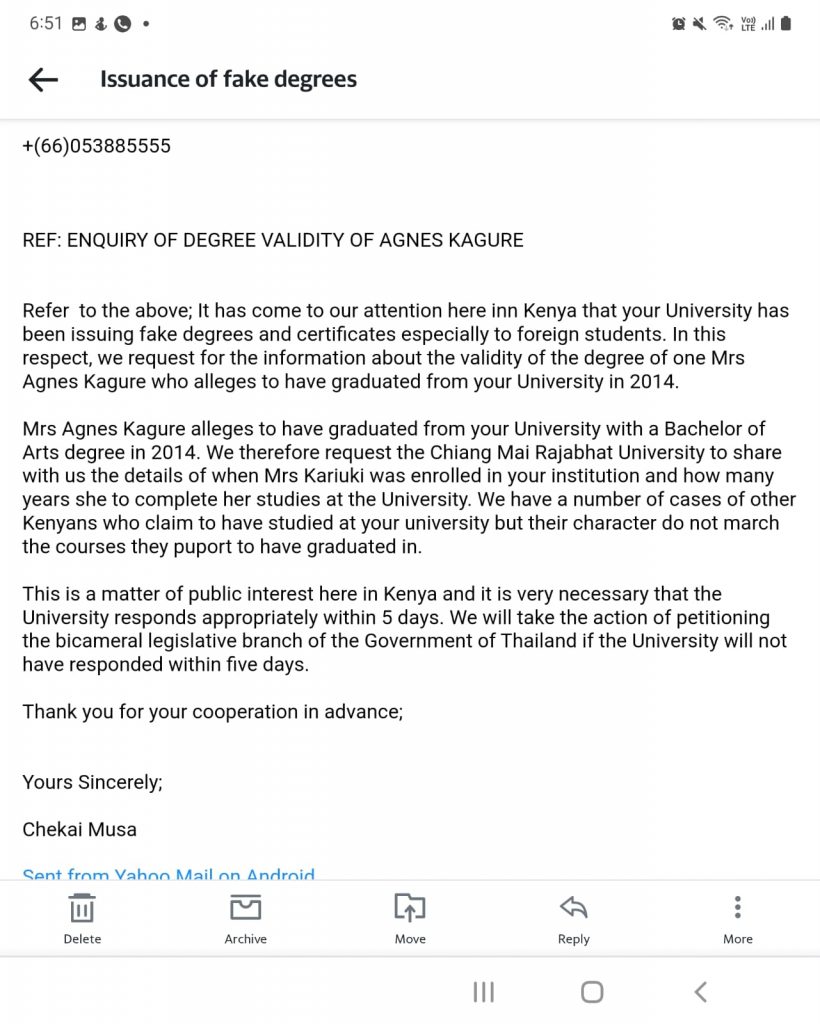 6:51

Issuance of fake degrees

+(66)053885555

REF: ENQUIRY OF DEGREE VALIDITY OF AGNES KAGURE

Refer to the above; It has come to our attention here inn Kenya that your University has been issuing fake degrees and certificates especially to foreign students. In this respect, we request for the information about the validity of the degree of one Mrs Agnes Kagure who alleges to have graduated from your University in 2014.

Mrs Agnes Kagure alleges to have graduated from your University with a Bachelor of Arts degree in 2014. We therefore request the Chiang Mai Rajabhat University to share with us the details of when Mrs Kariuki was enrolled in your institution and how many years she to complete her studies at the University. We have a number of cases of other Kenyans who claim to have studied at your university but their character do not march the courses they puport to have graduated in.

This is a matter of public interest here in Kenya and it is very necessary that the University responds appropriately within 5 days. We will take the action of petitioning the bicameral legislative branch of the Government of Thailand if the University will not have responded within five days.

Thank you for your cooperation in advance;

Yours Sincerely;

Chekai Musa

Sent from Yahoo Mail on Android

Delete Archive Move Reply More